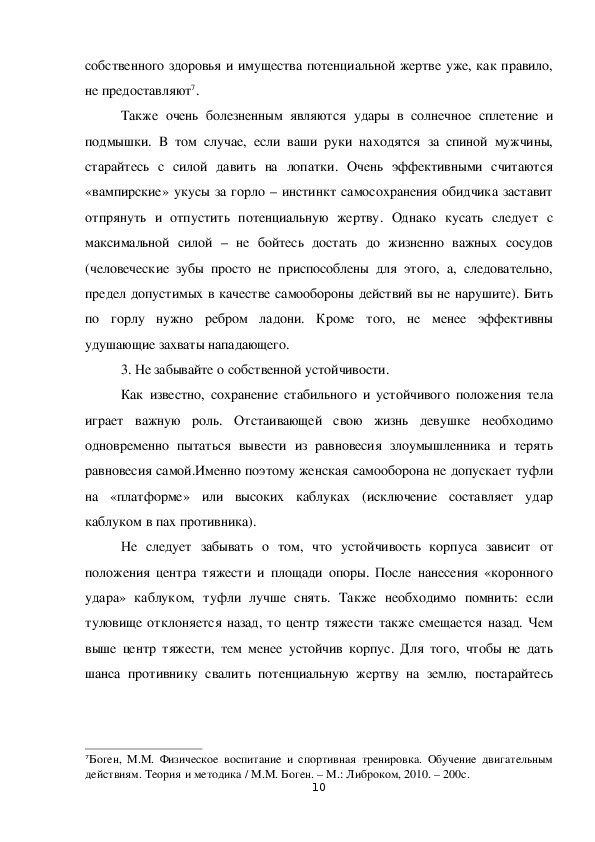 собственного здоровья и имущества потенциальной жертве уже, как правило, не предоставляют$^7$.

Также очень болезненным являются удары в солнечное сплетение и подмышки. В том случае, если ваши руки находятся за спиной мужчины, старайтесь с силой давить на лопатки. Очень эффективными считаются «вампирские» укусы за горло – инстинкт самосохранения обидчика заставит отпрянуть и отпустить потенциальную жертву. Однако кусать следует с максимальной силой – не бойтесь достать до жизненно важных сосудов (человеческие зубы просто не приспособлены для этого, а, следовательно, предел допустимых в качестве самообороны действий вы не нарушите). Бить по горлу нужно ребром ладони. Кроме того, не менее эффективны удушающие захваты нападающего.

3. Не забывайте о собственной устойчивости.

Как известно, сохранение стабильного и устойчивого положения тела играет важную роль. Отстаивающей свою жизнь девушке необходимо одновременно пытаться вывести из равновесия злоумышленника и терять равновесия самой.Именно поэтому женская самооборона не допускает туфли на «платформе» или высоких каблуках (исключение составляет удар каблуком в пах противника).

Не следует забывать о том, что устойчивость корпуса зависит от положения центра тяжести и площади опоры. После нанесения «коронного удара» каблуком, туфли лучше снять. Также необходимо помнить: если туловище отклоняется назад, то центр тяжести также смещается назад. Чем выше центр тяжести, тем менее устойчив корпус. Для того, чтобы не дать шанса противнику свалить потенциальную жертву на землю, постарайтесь

$^7$Боген, М.М. Физическое воспитание и спортивная тренировка. Обучение двигательным действиям. Теория и методика / М.М. Боген. – М.: Либроком, 2010. – 200с.

10